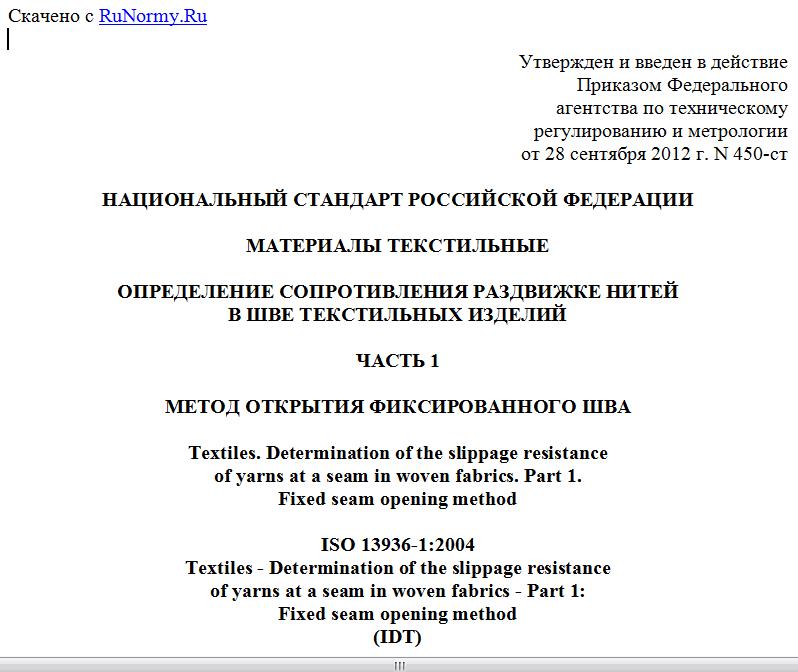 Скачено с RuNormy.Ru

Утвержден и введен в действие
Приказом Федерального
агентства по техническому
регулированию и метрологии
от 28 сентября 2012 г. N 450-ст

НАЦИОНАЛЬНЫЙ СТАНДАРТ РОССИЙСКОЙ ФЕДЕРАЦИИ

МАТЕРИАЛЫ ТЕКСТИЛЬНЫЕ

ОПРЕДЕЛЕНИЕ СОПРОТИВЛЕНИЯ РАЗДВИЖКЕ НИТЕЙ
В ШВЕ ТЕКСТИЛЬНЫХ ИЗДЕЛИЙ

ЧАСТЬ 1

МЕТОД ОТКРЫТИЯ ФИКСИРОВАННОГО ШВА

Textiles. Determination of the slippage resistance
of yarns at a seam in woven fabrics. Part 1.
Fixed seam opening method

ISO 13936-1:2004
Textiles - Determination of the slippage resistance
of yarns at a seam in woven fabrics - Part 1:
Fixed seam opening method
(IDT)